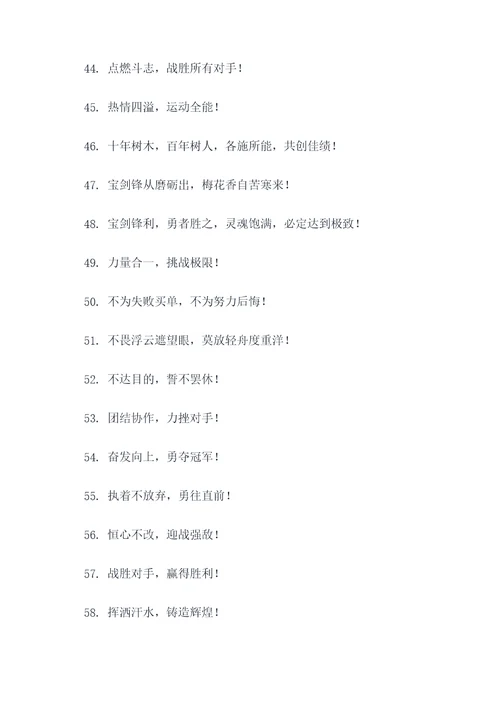 44. 点燃斗志，战胜所有对手！

45. 热情四溢，运动全能！

46. 十年树木，百年树人，各施所能，共创佳绩！

47. 宝剑锋从磨砺出，梅花香自苦寒来！

48. 宝剑锋利，勇者胜之，灵魂饱满，必定达到极致！

49. 力量合一，挑战极限！

50. 不为失败买单，不为努力后悔！

51. 不畏浮云遮望眼，莫放轻舟度重洋！

52. 不达目的，誓不罢休！

53. 团结协作，力挫对手！

54. 奋发向上，勇夺冠军！

55. 执着不放弃，勇往直前！

56. 恒心不改，迎战强敌！

57. 战胜对手，赢得胜利！

58. 挥洒汗水，铸造辉煌！